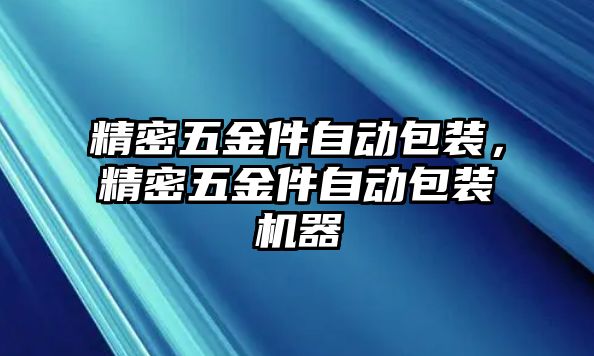 精密五金件自动包装，精密五金件自动包装机器